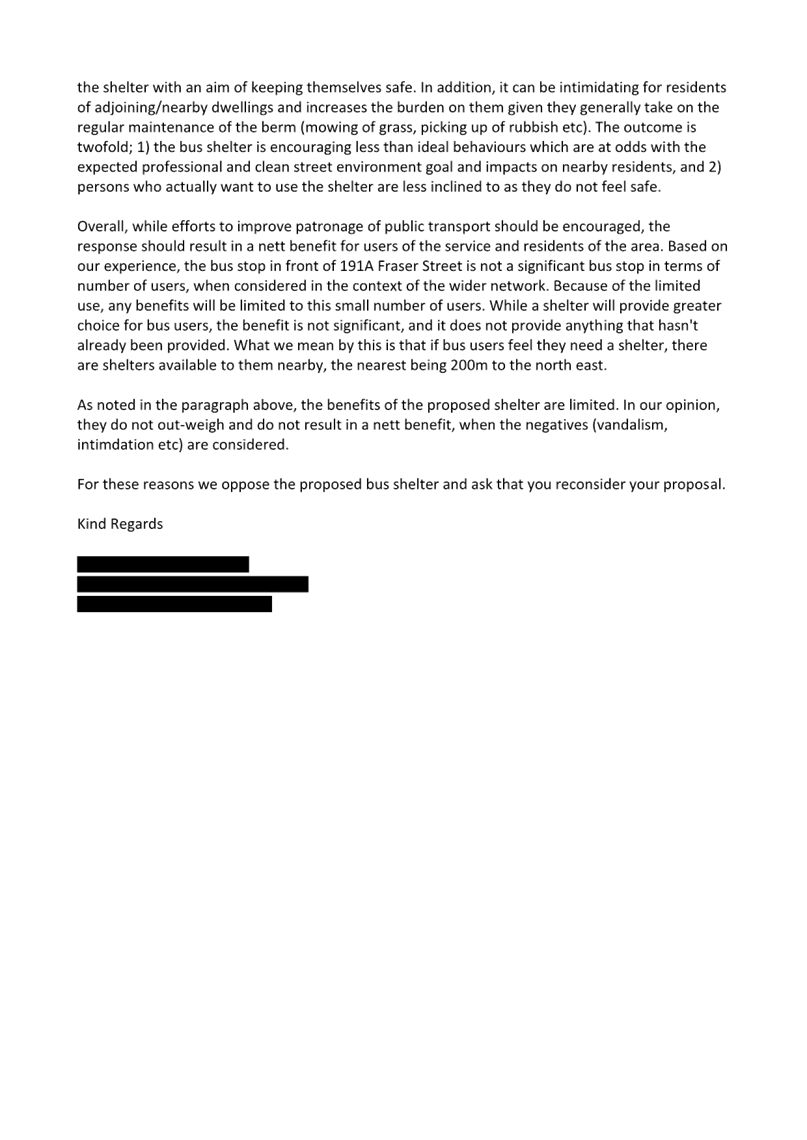 the shelter with an aim of keeping themselves safe. In addition, it can be intimidating for residents of adjoining/nearby dwellings and increases the burden on them given they generally take on the regular maintenance of the berm (mowing of grass, picking up of rubbish etc). The outcome is twofold; 1) the bus shelter is encouraging less than ideal behaviours which are at odds with the expected professional and clean street environment goal and impacts on nearby residents, and 2) persons who actually want to use the shelter are less inclined to as they do not feel safe.

Overall, while efforts to improve patronage of public transport should be encouraged, the response should result in a nett benefit for users of the service and residents of the area. Based on our experience, the bus stop in front of 191A Fraser Street is not a significant bus stop in terms of number of users, when considered in the context of the wider network. Because of the limited use, any benefits will be limited to this small number of users. While a shelter will provide greater choice for bus users, the benefit is not significant, and it does not provide anything that hasn't already been provided. What we mean by this is that if bus users feel they need a shelter, there are shelters available to them nearby, the nearest being 200m to the north east.

As noted in the paragraph above, the benefits of the proposed shelter are limited. In our opinion, they do not out-weigh and do not result in a nett benefit, when the negatives (vandalism, intimdation etc) are considered.

For these reasons we oppose the proposed bus shelter and ask that you reconsider your proposal.

Kind Regards